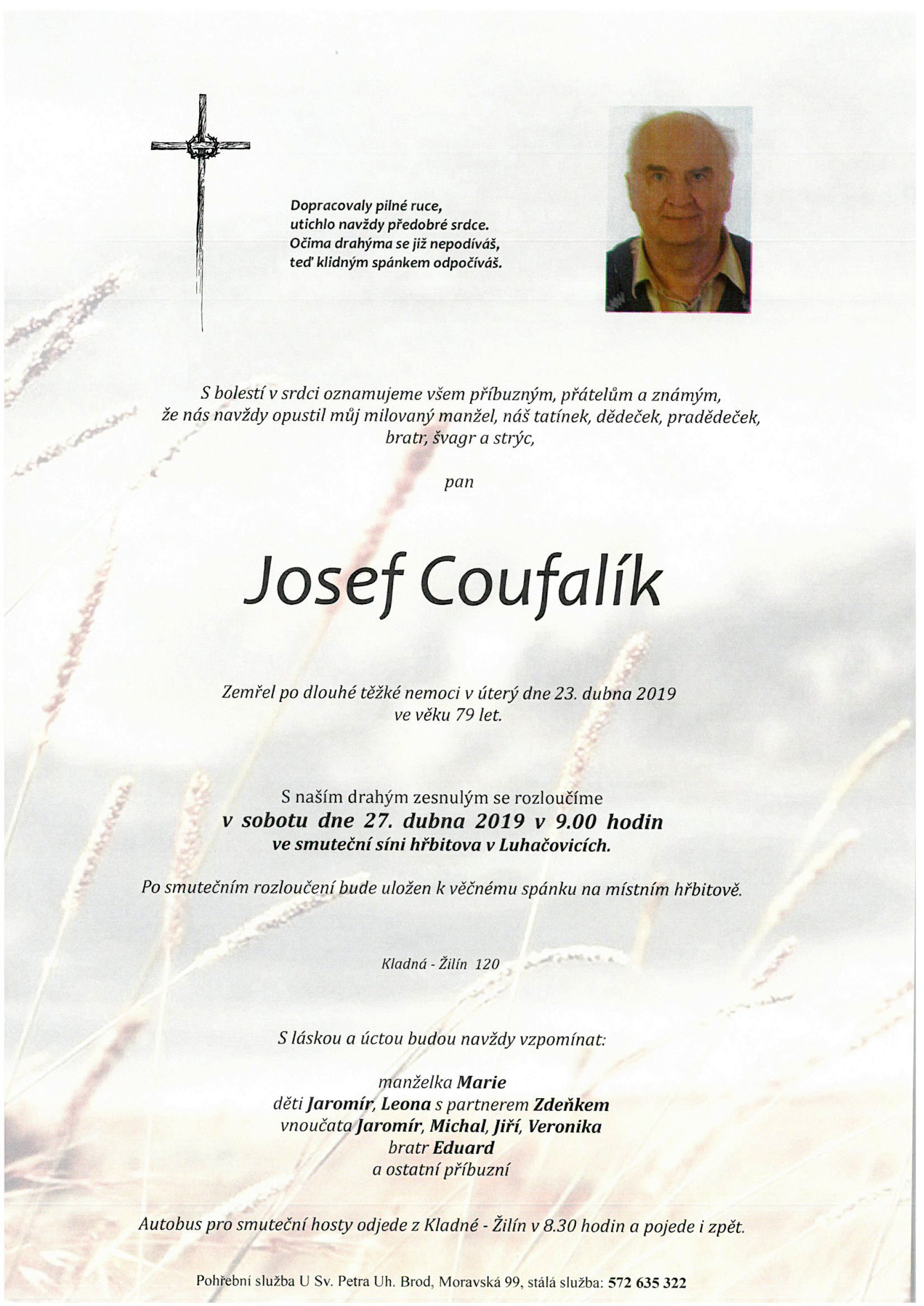 Dopracovaly pilné ruce,
utichlo navždy předobré srdce.
Očima drahýma se již nepodíváš,
teď klidným spánkem odpočíváš.

S bolestí v srdci oznamujeme všem příbuzným, přátelům a známým,
že nás navždy opustil můj milovaný manžel, náš tatínek, dědeček, pradědeček,
bratr, švagr a strýc,

pan

Josef Coufalík

Zemřel po dlouhé těžké nemoci v úterý dne 23. dubna 2019
ve věku 79 let.

S naším drahým zesnulým se rozloučíme
v sobotu dne 27. dubna 2019 v 9.00 hodin
ve smuteční síni hřbitova v Luhačovicích.

Po smutečním rozloučení bude uložen k věčnému spánku na místním hřbitově.

Kladná - Žilín 120

S láskou a úctou budou navždy vzpomínat:

manželka Marie
děti Jaromír, Leona s partnerem Zdeňkem
vnoučata Jaromír, Michal, Jiří, Veronika
bratr Eduard
a ostatní příbuzní

Autobus pro smuteční hosty odjede z Kladné - Žilín v 8.30 hodin a pojede i zpět.

Pohřební služba U Sv. Petra Uh. Brod, Moravská 99, stálá služba: 572 635 322